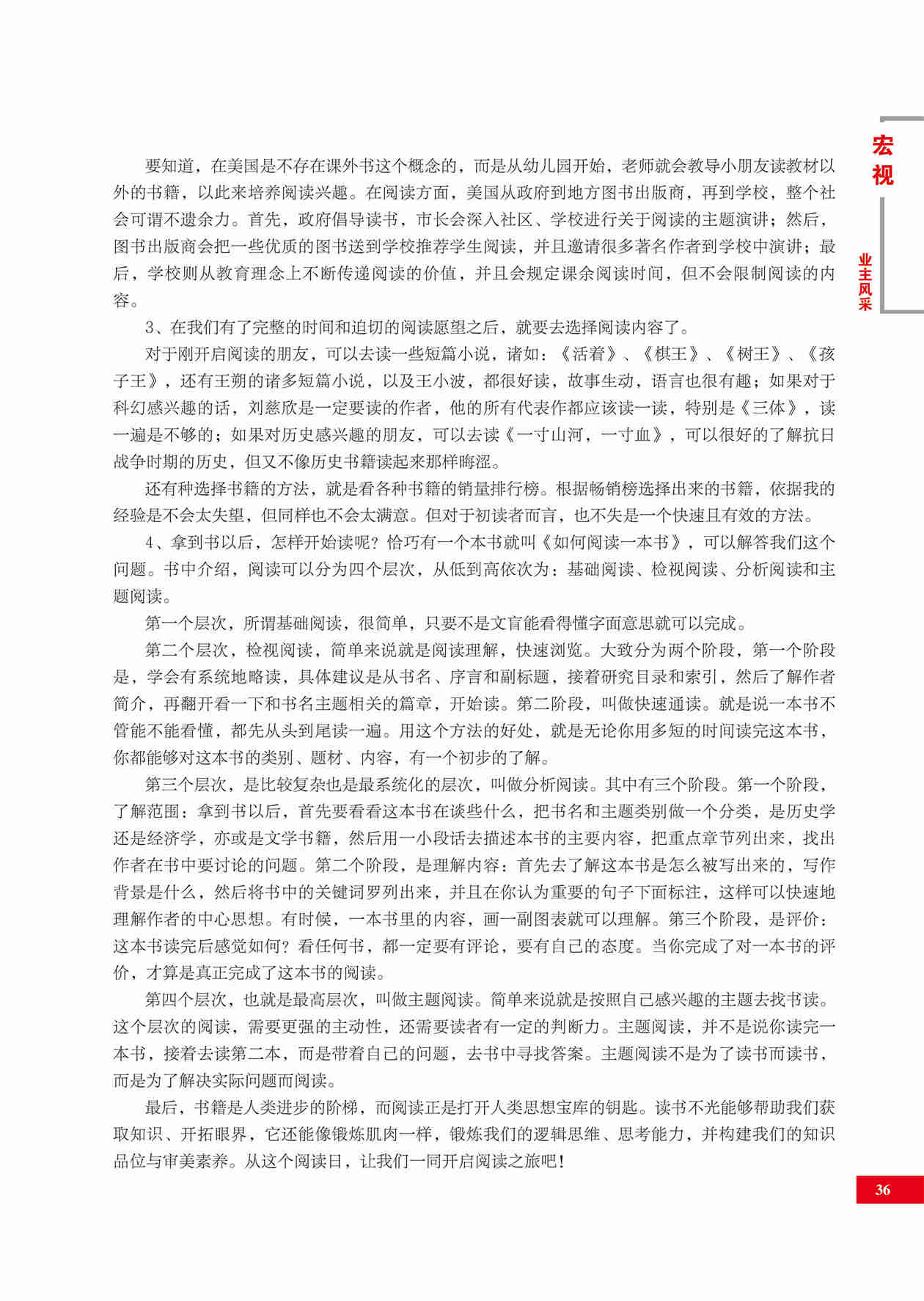 宏视

业主风采

要知道，在美国是不存在课外书这个概念的，而是从幼儿园开始，老师就会教导小朋友读教材以外的书籍，以此来培养阅读兴趣。在阅读方面，美国从政府到地方图书出版商，再到学校，整个社会可谓不遗余力。首先，政府倡导读书，市长会深入社区、学校进行关于阅读的主题演讲；然后，图书出版商会把一些优质的图书送到学校推荐学生阅读，并且邀请很多著名作者到学校中演讲；最后，学校则从教育理念上不断传递阅读的价值，并且会规定课余阅读时间，但不会限制阅读的内容。

3、在我们有了完整的时间和迫切的阅读愿望之后，就要去选择阅读内容了。

对于刚开启阅读的朋友，可以去读一些短篇小说，诸如：《活着》、《棋王》、《树王》、《孩子王》，还有王朔的诸多短篇小说，以及王小波，都很好读，故事生动，语言也很有趣；如果对于科幻感兴趣的话，刘慈欣是一定要读的作者，他的所有代表作都应该读一读，特别是《三体》，读一遍是不够的；如果对历史感兴趣的朋友，可以去读《一寸山河，一寸血》，可以很好的了解抗日战争时期的历史，但又不像历史书籍读起来那样晦涩。

还有种选择书籍的方法，就是看各种书籍的销量排行榜。根据畅销榜选择出来的书籍，依据我的经验是不会太失望，但同样也不会太满意。但对于初读者而言，也不失是一个快速且有效的方法。

4、拿到书以后，怎样开始读呢？恰巧有一个本书就叫《如何阅读一本书》，可以解答我们这个问题。书中介绍，阅读可以分为四个层次，从低到高依次为：基础阅读、检视阅读、分析阅读和主题阅读。

第一个层次，所谓基础阅读，很简单，只要不是文盲能看得懂字面意思就可以完成。

第二个层次，检视阅读，简单来说就是阅读理解，快速浏览。大致分为两个阶段，第一个阶段是，学会有系统地略读，具体建议是从书名、序言和副标题，接着研究目录和索引，然后了解作者简介，再翻开看一下和书名主题相关的篇章，开始读。第二阶段，叫做快速通读。就是说一本书不管能不能看懂，都先从头到尾读一遍。用这个方法的好处，就是无论你用多短的时间读完这本书，你都能够对这本书的类别、题材、内容，有一个初步的了解。

第三个层次，是比较复杂也是最系统化的层次，叫做分析阅读。其中有三个阶段。第一个阶段，了解范围：拿到书以后，首先要看看这本书在谈些什么，把书名和主题类别做一个分类，是历史学还是经济学，亦或是文学书籍，然后用一小段话去描述本书的主要内容，把重点章节列出来，找出作者在书中要讨论的问题。第二个阶段，是理解内容：首先去了解这本书是怎么被写出来的，写作背景是什么，然后将书中的关键词罗列出来，并且在你认为重要的句子下面标注，这样可以快速地理解作者的中心思想。有时候，一本书里的内容，画一副图表就可以理解。第三个阶段，是评价：这本书读完后感觉如何？看任何书，都一定要有评论，要有自己的态度。当你完成了对一本书的评价，才算是真正完成了这本书的阅读。

第四个层次，也就是最高层次，叫做主题阅读。简单来说就是按照自己感兴趣的主题去找书读。这个层次的阅读，需要更强的主动性，还需要读者有一定的判断力。主题阅读，并不是说你读完一本书，接着去读第二本，而是带着自己的问题，去书中寻找答案。主题阅读不是为了读书而读书，而是为了解决实际问题而阅读。

最后，书籍是人类进步的阶梯，而阅读正是打开人类思想宝库的钥匙。读书不光能够帮助我们获取知识、开拓眼界，它还能像锻炼肌肉一样，锻炼我们的逻辑思维、思考能力，并构建我们的知识品位与审美素养。从这个阅读日，让我们一同开启阅读之旅吧！

36